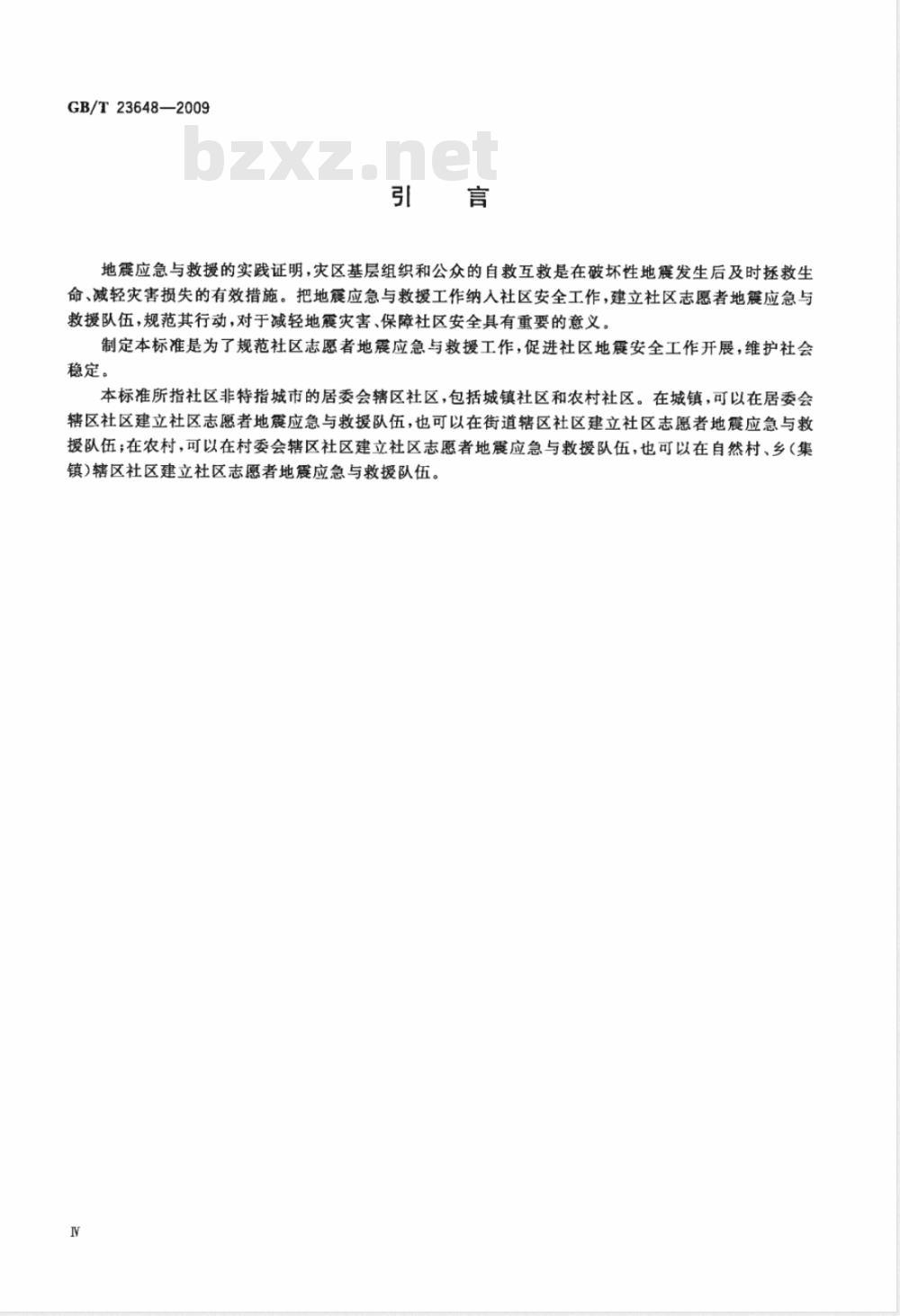 GB/T 23648—2009

bzxz.net

引　言

地震应急与救援的实践证明，灾区基层组织和公众的自救互救是在破坏性地震发生后及时拯救生命、减轻灾害损失的有效措施。把地震应急与救援工作纳入社区安全工作，建立社区志愿者地震应急与救援队伍，规范其行动，对于减轻地震灾害、保障社区安全具有重要的意义。

制定本标准是为了规范社区志愿者地震应急与救援工作，促进社区地震安全工作开展，维护社会稳定。

本标准所指社区非特指城市的居委会辖区社区，包括城镇社区和农村社区。在城镇，可以在居委会辖区社区建立社区志愿者地震应急与救援队伍，也可以在街道辖区社区建立社区志愿者地震应急与救援队伍；在农村，可以在村委会辖区社区建立社区志愿者地震应急与救援队伍，也可以在自然村、乡(集镇)辖区社区建立社区志愿者地震应急与救援队伍。

Ⅳ